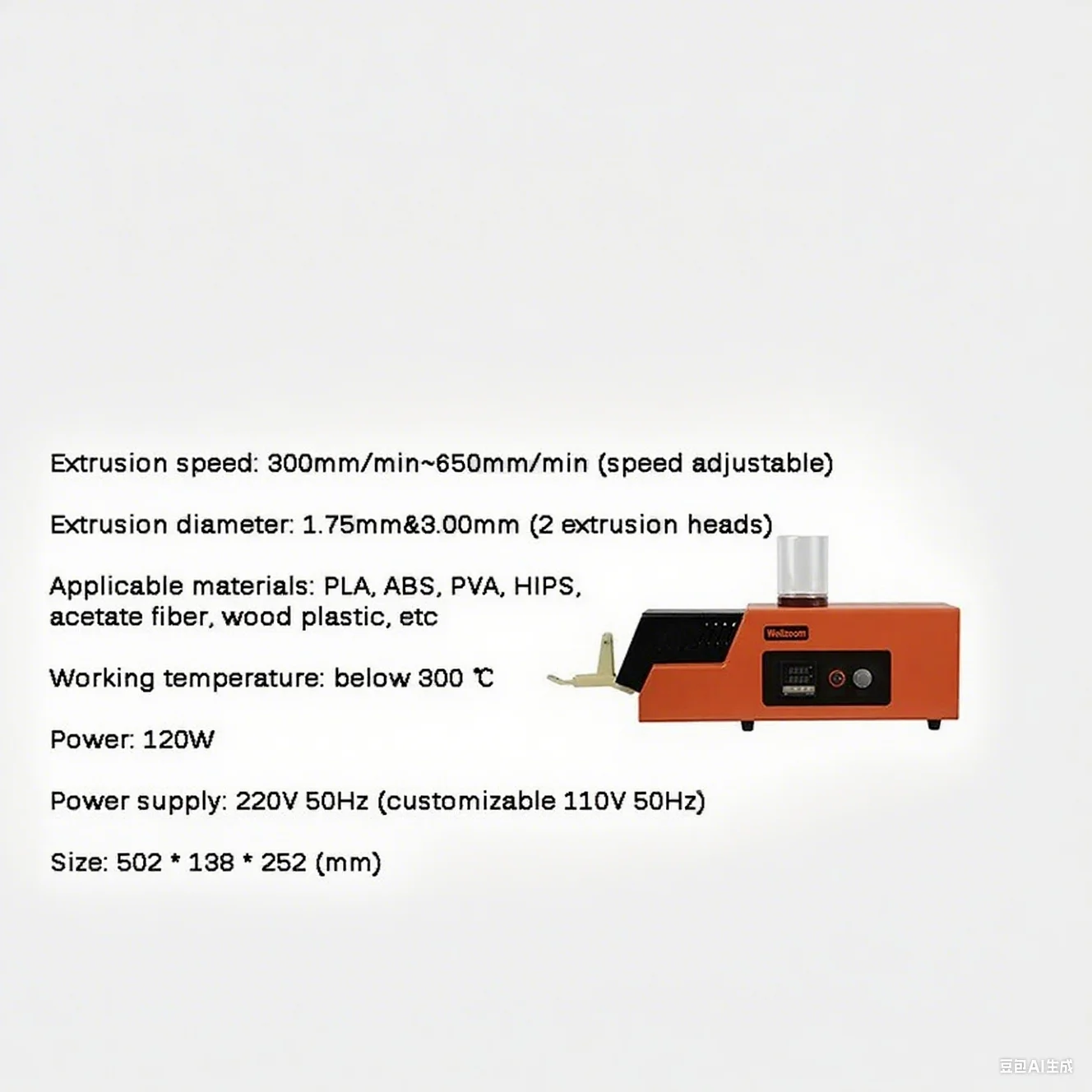 Extrusion speed: 300mm/min~650mm/min (speed adjustable)

Extrusion diameter: 1.75mm&3.00mm (2 extrusion heads)

Applicable materials: PLA, ABS, PVA, HIPS, acetate fiber, wood plastic, etc

Working temperature: below 300 ℃

Power: 120W

Power supply: 220V 50Hz (customizable 110V 50Hz)

Size: 502 * 138 * 252 (mm)

Wellzoom

豆包AI生成